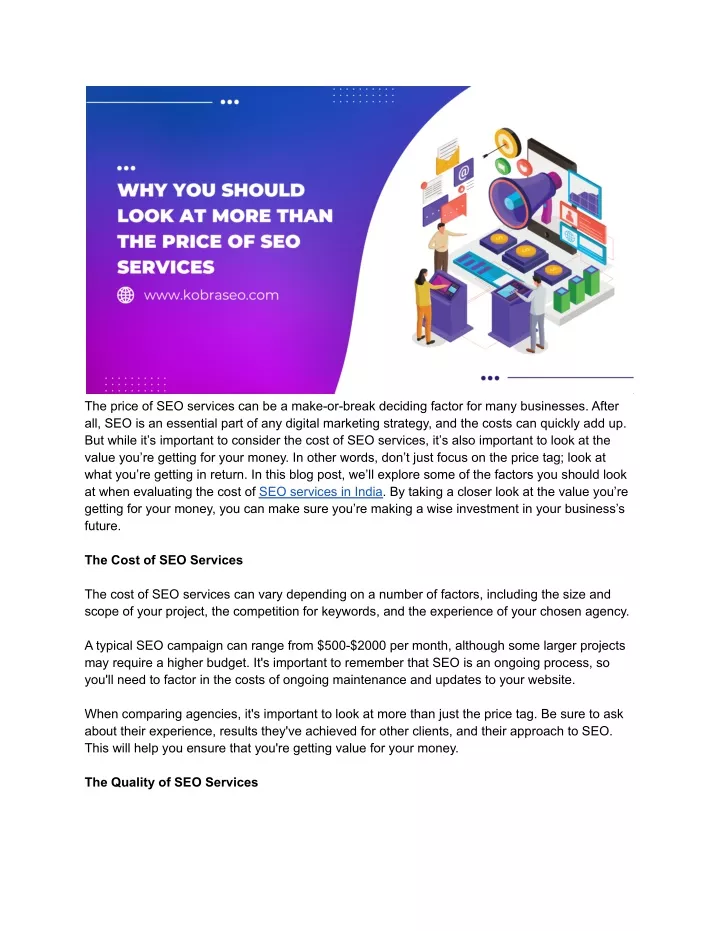 WHY YOU SHOULD LOOK AT MORE THAN THE PRICE OF SEO SERVICES

www.kobraseo.com

The price of SEO services can be a make-or-break deciding factor for many businesses. After all, SEO is an essential part of any digital marketing strategy, and the costs can quickly add up. But while it's important to consider the cost of SEO services, it's also important to look at the value you're getting for your money. In other words, don't just focus on the price tag; look at what you're getting in return. In this blog post, we'll explore some of the factors you should look at when evaluating the cost of SEO services in India. By taking a closer look at the value you're getting for your money, you can make sure you're making a wise investment in your business's future.

The Cost of SEO Services

The cost of SEO services can vary depending on a number of factors, including the size and scope of your project, the competition for keywords, and the experience of your chosen agency.

A typical SEO campaign can range from $500-$2000 per month, although some larger projects may require a higher budget. It's important to remember that SEO is an ongoing process, so you'll need to factor in the costs of ongoing maintenance and updates to your website.

When comparing agencies, it's important to look at more than just the price tag. Be sure to ask about their experience, results they've achieved for other clients, and their approach to SEO. This will help you ensure that you're getting value for your money.

The Quality of SEO Services